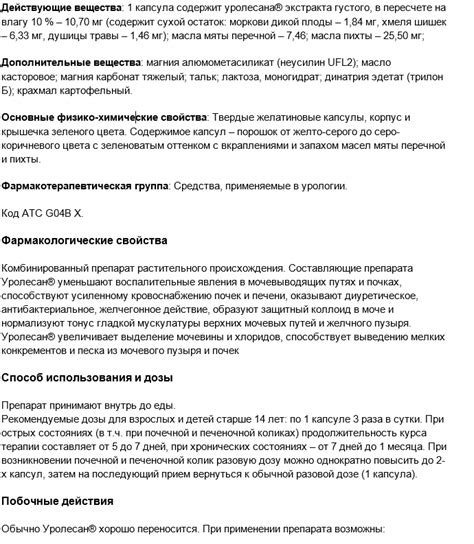 Действующие вещества: 1 капсула содержит уролесана® экстракта густого, в пересчете на влагу 10 % – 10,70 мг (содержит сухой остаток: моркови дикой плоды – 1,84 мг, хмеля шишек – 6,33 мг, душицы травы – 1,46 мг); масла мяты перечной – 7,46; масла пихты – 25,50 мг;

Дополнительные вещества: магния алюмометасиликат (неусилин UFL2); масло касторовое; магния карбонат тяжелый; тальк; лактоза, моногидрат; динатрия эдетат (трилон Б); крахмал картофельный.

Основные физико-химические свойства: Твердые желатиновые капсулы, корпус и крышечка зеленого цвета. Содержимое капсул – порошок от желто-серого до серо-коричневого цвета с зеленоватым оттенком с вкраплениями и запахом масел мяты перечной и пихты.

Фармакотерапевтическая группа: Средства, применяемые в урологии.

Код АТС G04B X.

Фармакологические свойства

Комбинированный препарат растительного происхождения. Составляющие препарата Уролесан® уменьшают воспалительные явления в мочевыводящих путях и почках, способствуют усиленному кровоснабжению почек и печени, оказывают диуретическое, антибактериальное, желчегонное действие, образуют защитный коллоид в моче и нормализуют тонус гладкой мускулатуры верхних мочевых путей и желчного пузыря. Уролесан® увеличивает выделение мочевины и хлоридов, способствует выведению мелких конкрементов и песка из мочевого пузыря и почек

Способ использования и дозы

Препарат принимают внутрь до еды.
Рекомендуемые дозы для взрослых и детей старше 14 лет: по 1 капсуле 3 раза в сутки. При острых состояниях (в т.ч. при почечной и печеночной коликах) продолжительность курса терапии составляет от 5 до 7 дней, при хронических состояниях – от 7 дней до 1 месяца. При возникновении почечной и печеночной колик разовую дозу можно однократно повысить до 2-х капсул, затем на последующий прием вернуться к обычной разовой дозе (1 капсула).

Побочные действия

Обычно Уролесан® хорошо переносится. При применении препарата возможны: